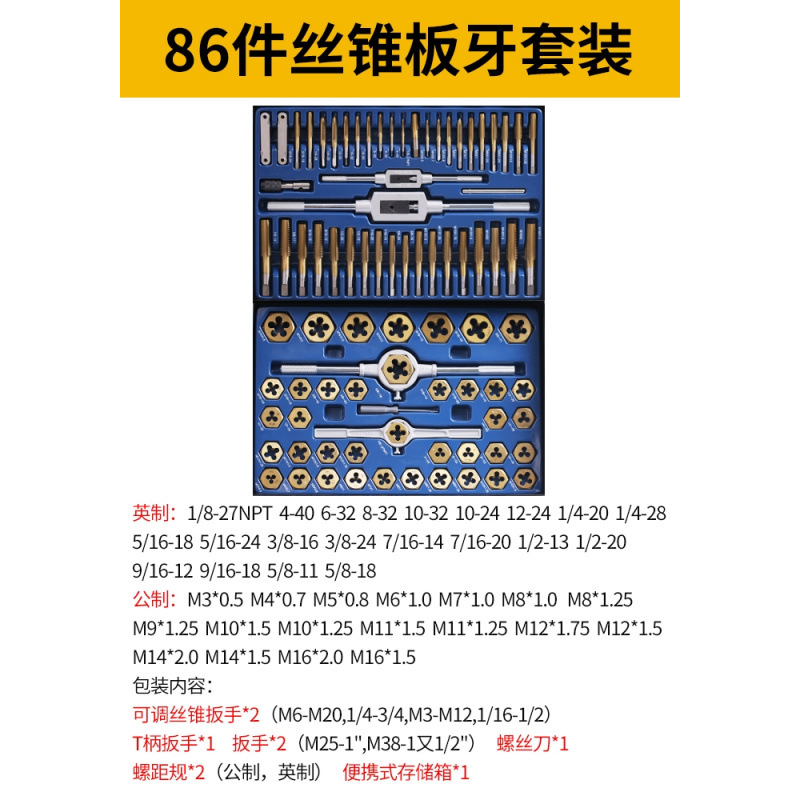 86件丝锥板牙套装

英制：1/8-27NPT 4-40 6-32 8-32 10-32 10-24 12-24 1/4-20 1/4-28 5/16-18 5/16-24 3/8-16 3/8-24 7/16-14 7/16-20 1/2-13 1/2-20 9/16-12 9/16-18 5/8-11 5/8-18

公制：M3*0.5 M4*0.7 M5*0.8 M6*1.0 M7*1.0 M8*1.0 M8*1.25 M9*1.25 M10*1.5 M10*1.25 M11*1.5 M11*1.25 M12*1.75 M12*1.5 M14*2.0 M14*1.5 M16*2.0 M16*1.5

包装内容：

可调丝锥扳手*2（M6-M20,1/4-3/4,M3-M12,1/16-1/2）

T柄扳手*1 扳手*2（M25-1",M38-1又1/2"） 螺丝刀*1

螺距规*2（公制，英制） 便携式存储箱*1